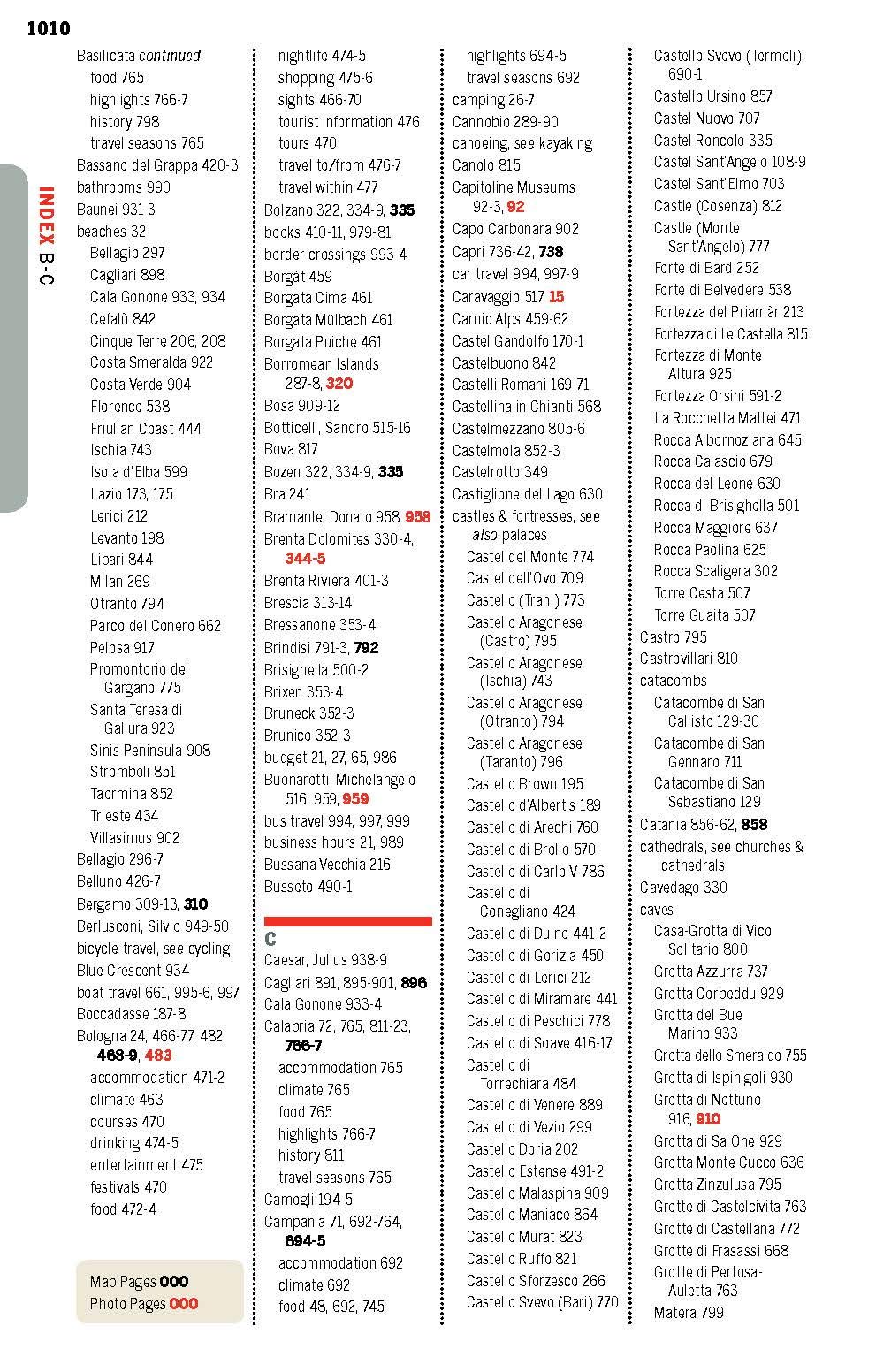 1010

INDEX B-C

Basilicata continued
food 765
highlights 766-7
history 798
travel seasons 765
Bassano del Grappa 420-3
bathrooms 990
Baunei 931-3
beaches 32
Bellagio 297
Cagliari 898
Cala Gonone 933, 934
Cefalù 842
Cinque Terre 206, 208
Costa Smeralda 922
Costa Verde 904
Florence 538
Friulian Coast 444
Ischia 743
Isola d'Elba 599
Lazio 173, 175
Lerici 212
Levanto 198
Lipari 844
Milan 269
Otranto 794
Parco del Conero 662
Pelosa 917
Promontorio del Gargano 775
Santa Teresa di Gallura 923
Sinis Peninsula 908
Stromboli 851
Taormina 852
Trieste 434
Villasimus 902
Bellagio 296-7
Belluno 426-7
Bergamo 309-13, 310
Berlusconi, Silvio 949-50
bicycle travel, see cycling
Blue Crescent 934
boat travel 661, 995-6, 997
Boccadasse 187-8
Bologna 24, 466-77, 482, 468-9, 483
accommodation 471-2
climate 463
courses 470
drinking 474-5
entertainment 475
festivals 470
food 472-4

Map Pages 000
Photo Pages 000

nightlife 474-5
shopping 475-6
sights 466-70
tourist information 476
tours 470
travel to/from 476-7
travel within 477
Bolzano 322, 334-9, 335
books 410-11, 979-81
border crossings 993-4
Borgàt 459
Borgata Cima 461
Borgata Mülbach 461
Borgata Puiche 461
Borromean Islands 287-8, 320
Bosa 909-12
Botticelli, Sandro 515-16
Bova 817
Bozen 322, 334-9, 335
Bra 241
Bramante, Donato 958, 958
Brenta Dolomites 330-4, 344-5
Brenta Riviera 401-3
Brescia 313-14
Bressanone 353-4
Brindisi 791-3, 792
Brisighella 500-2
Brixen 353-4
Bruneck 352-3
Brunico 352-3
budget 21, 27, 65, 986
Buonarotti, Michelangelo 516, 959, 959
bus travel 994, 997, 999
business hours 21, 989
Bussana Vecchia 216
Busseto 490-1

C
Caesar, Julius 938-9
Cagliari 891, 895-901, 896
Cala Gonone 933-4
Calabria 72, 765, 811-23, 766-7
accommodation 765
climate 765
food 765
highlights 766-7
history 811
travel seasons 765
Camogli 194-5
Campania 71, 692-764, 694-5
accommodation 692
climate 692
food 48, 692, 745

highlights 694-5
travel seasons 692
camping 26-7
Cannobio 289-90
canoeing, see kayaking
Canolo 815
Capitoline Museums 92-3, 92
Capo Carbonara 902
Capri 736-42, 738
car travel 994, 997-9
Caravaggio 517, 15
Carnic Alps 459-62
Castel Gandolfo 170-1
Castelbuono 842
Castelli Romani 169-71
Castellina in Chianti 568
Castelmezzano 805-6
Castelmola 852-3
Castelrotto 349
Castiglione del Lago 630
castles & fortresses, see also palaces
Castel del Monte 774
Castel dell'Ovo 709
Castello (Trani) 773
Castello Aragonese (Castro) 795
Castello Aragonese (Ischia) 743
Castello Aragonese (Otranto) 794
Castello Aragonese (Taranto) 796
Castello Brown 195
Castello d'Albertis 189
Castello di Arechi 760
Castello di Brolio 570
Castello di Carlo V 786
Castello di Conegliano 424
Castello di Duino 441-2
Castello di Gorizia 450
Castello di Lerici 212
Castello di Miramare 441
Castello di Peschici 778
Castello di Soave 416-17
Castello di Torrechiara 484
Castello di Venere 889
Castello di Vezio 299
Castello Doria 202
Castello Estense 491-2
Castello Malaspina 909
Castello Maniace 864
Castello Murat 823
Castello Ruffo 821
Castello Sforzesco 266
Castello Svevo (Bari) 770

Castello Svevo (Termoli) 690-1
Castello Ursino 857
Castel Nuovo 707
Castel Roncolo 335
Castel Sant'Angelo 108-9
Castel Sant'Elmo 703
Castle (Cosenza) 812
Castle (Monte Sant'Angelo) 777
Forte di Bard 252
Forte di Belvedere 538
Fortezza del Priamàr 213
Fortezza di Le Castella 815
Fortezza di Monte Altura 925
Fortezza Orsini 591-2
La Rocchetta Mattei 471
Rocca Albornoziana 645
Rocca Calascio 679
Rocca del Leone 630
Rocca di Brisighella 501
Rocca Maggiore 637
Rocca Paolina 625
Rocca Scaligera 302
Torre Cesta 507
Torre Guaita 507
Castro 795
Castrovillari 810
catacombs
Catacombe di San Callisto 129-30
Catacombe di San Gennaro 711
Catacombe di San Sebastiano 129
Catania 856-62, 858
cathedrals, see churches & cathedrals
Cavedago 330
caves
Casa-Grotta di Vico Solitario 800
Grotta Azzurra 737
Grotta Corbeddu 929
Grotta del Bue Marino 933
Grotta dello Smeraldo 755
Grotta di Ispinigoli 930
Grotta di Nettuno 916, 910
Grotta di Sa Ohe 929
Grotta Monte Cucco 636
Grotta Zinzulusa 795
Grotte di Castelcivita 763
Grotte di Castellana 772
Grotte di Frasassi 668
Grotte di Pertosa-Auletta 763
Matera 799